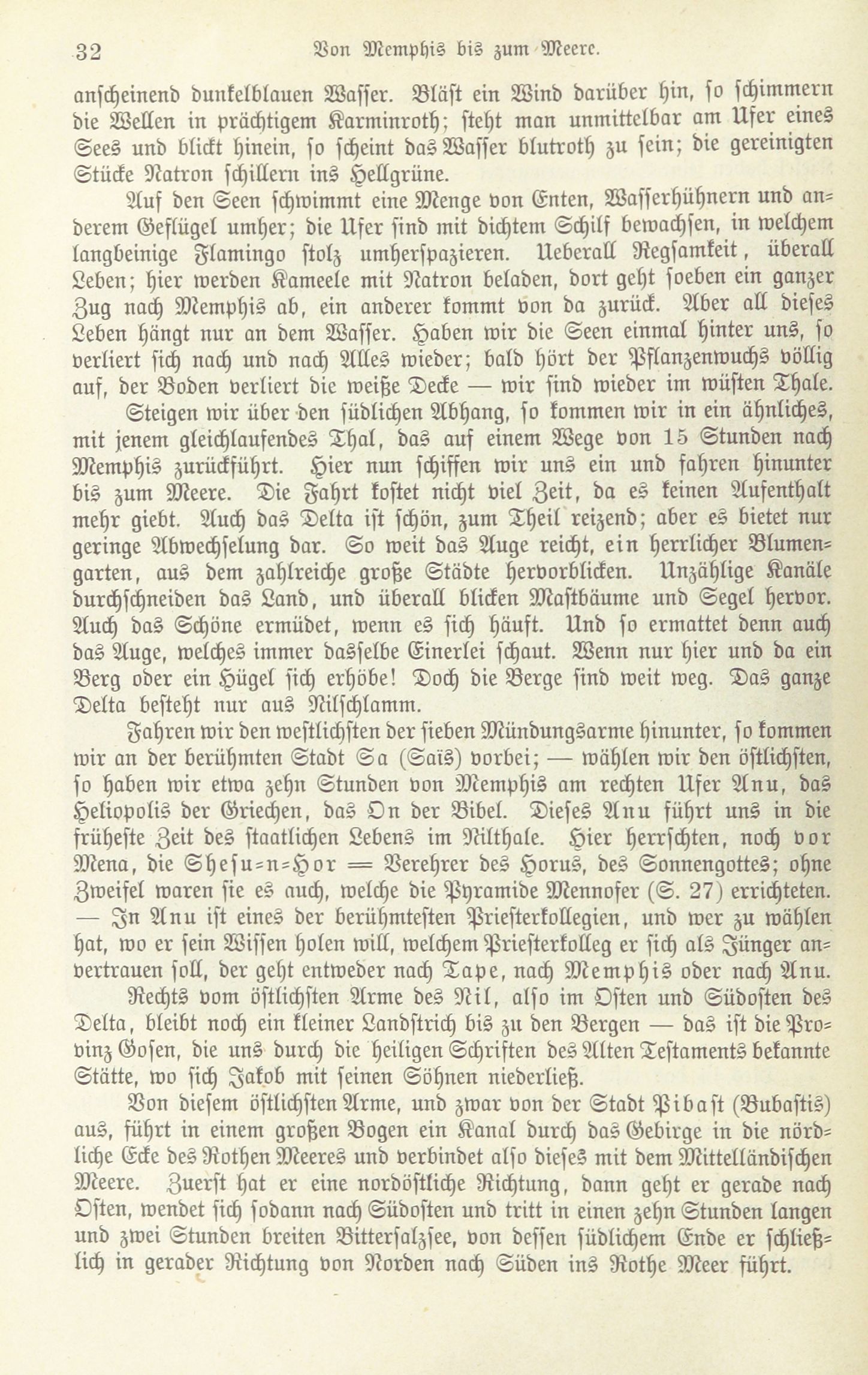 32 Von Memphis bis zum Meere.

anscheinend dunkelblauen Wasser. Bläst ein Wind darüber hin, so schimmern die Wellen in prächtigem Karminroth; steht man unmittelbar am Ufer eines Sees und blickt hinein, so scheint das Wasser blutroth zu sein; die gereinigten Stücke Natron schillern ins Hellgrüne.

Auf den Seen schwimmt eine Menge von Enten, Wasserhühnern und anderem Geflügel umher; die Ufer sind mit dichtem Schilf bewachsen, in welchem langbeinige Flamingo stolz umherspazieren. Ueberall Regsamkeit, überall Leben; hier werden Kameele mit Natron beladen, dort geht soeben ein ganzer Zug nach Memphis ab, ein anderer kommt von da zurück. Aber all dieses Leben hängt nur an dem Wasser. Haben wir die Seen einmal hinter uns, so verliert sich nach und nach Alles wieder; bald hört der Pflanzenwuchs völlig auf, der Boden verliert die weiße Decke — wir sind wieder im wüsten Thale.

Steigen wir über den südlichen Abhang, so kommen wir in ein ähnliches, mit jenem gleichlaufendes Thal, das auf einem Wege von 15 Stunden nach Memphis zurückführt. Hier nun schiffen wir uns ein und fahren hinunter bis zum Meere. Die Fahrt kostet nicht viel Zeit, da es keinen Aufenthalt mehr giebt. Auch das Delta ist schön, zum Theil reizend; aber es bietet nur geringe Abwechselung dar. So weit das Auge reicht, ein herrlicher Blumengarten, aus dem zahlreiche große Städte hervorblicken. Unzählige Kanäle durchschneiden das Land, und überall blicken Mastbäume und Segel hervor. Auch das Schöne ermüdet, wenn es sich häuft. Und so ermattet denn auch das Auge, welches immer dasselbe Einerlei schaut. Wenn nur hier und da ein Berg oder ein Hügel sich erhöbe! Doch die Berge sind weit weg. Das ganze Delta besteht nur aus Nilschlamm.

Fahren wir den westlichsten der sieben Mündungsarme hinunter, so kommen wir an der berühmten Stadt Sa (Saïs) vorbei; — wählen wir den östlichsten, so haben wir etwa zehn Stunden von Memphis am rechten Ufer Anu, das Heliopolis der Griechen, das On der Bibel. Dieses Anu führt uns in die früheste Zeit des staatlichen Lebens im Nilthale. Hier herrschten, noch vor Mena, die Shesu-n-Hor = Verehrer des Horus, des Sonnengottes; ohne Zweifel waren sie es auch, welche die Pyramide Mennofer (S. 27) errichteten. — In Anu ist eines der berühmtesten Priesterkollegien, und wer zu wählen hat, wo er sein Wissen holen will, welchem Priesterkolleg er sich als Jünger anvertrauen soll, der geht entweder nach Tape, nach Memphis oder nach Anu.

Rechts vom östlichsten Arme des Nil, also im Osten und Südosten des Delta, bleibt noch ein kleiner Landstrich bis zu den Bergen — das ist die Provinz Gosen, die uns durch die heiligen Schriften des Alten Testaments bekannte Stätte, wo sich Jakob mit seinen Söhnen niederließ.

Von diesem östlichsten Arme, und zwar von der Stadt Pibast (Bubastis) aus, führt in einem großen Bogen ein Kanal durch das Gebirge in die nördliche Ecke des Rothen Meeres und verbindet also dieses mit dem Mittelländischen Meere. Zuerst hat er eine nordöstliche Richtung, dann geht er gerade nach Osten, wendet sich sodann nach Südosten und tritt in einen zehn Stunden langen und zwei Stunden breiten Bittersalzsee, von dessen südlichem Ende er schließlich in gerader Richtung von Norden nach Süden ins Rothe Meer führt.